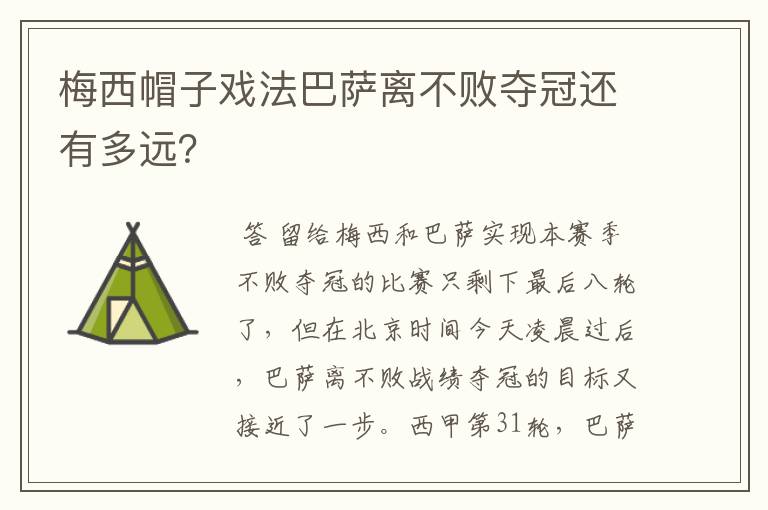 梅西帽子戏法巴萨离不败夺冠还有多远?

答 留给梅西和巴萨实现本赛季不败夺冠的比赛只剩下最后八轮了，但在北京时间今天凌晨过后，巴萨离不败战绩夺冠的目标又接近了一步。西甲第31轮，巴萨